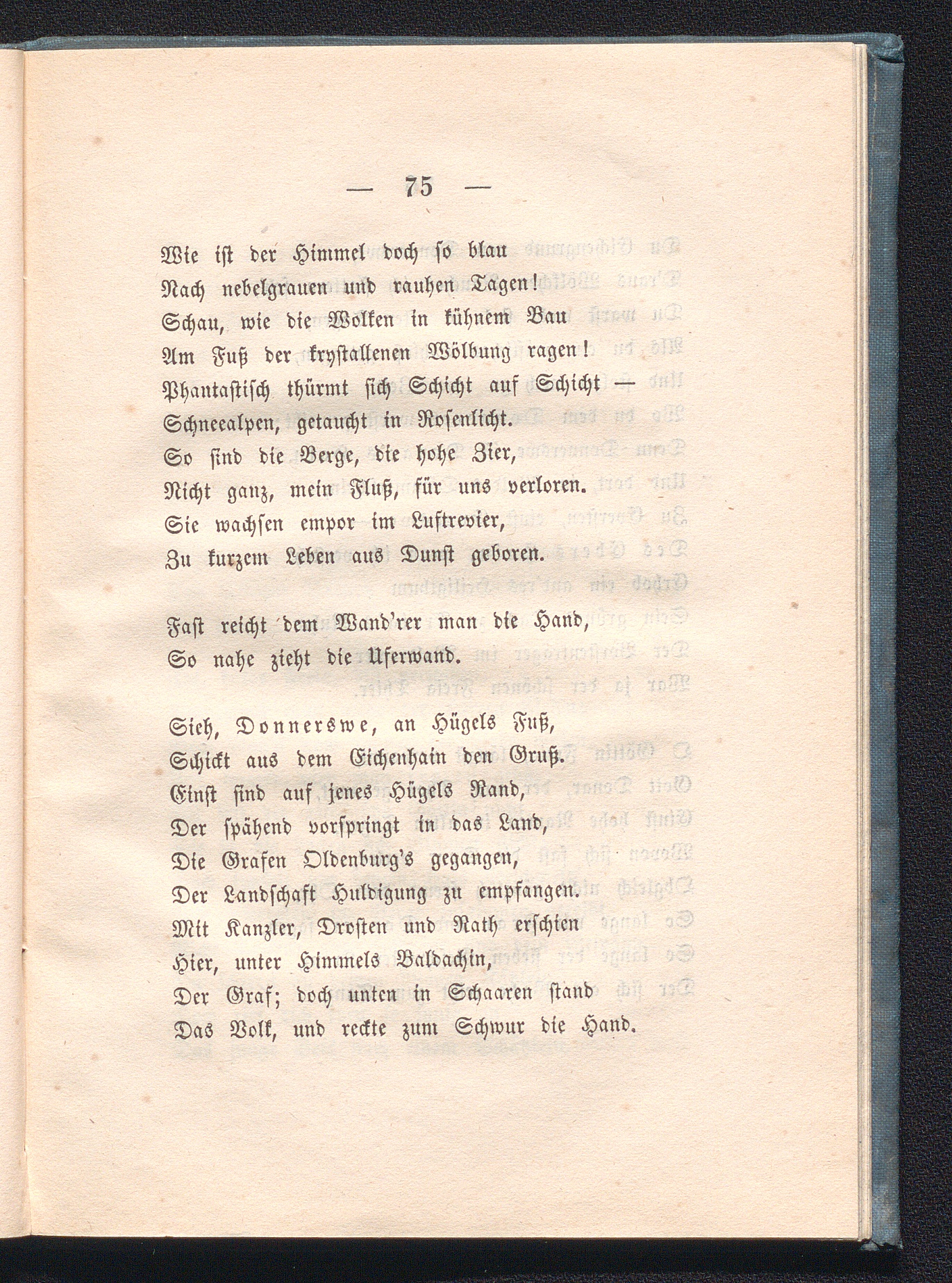 — 75 —

Wie ist der Himmel doch so blau
Nach nebelgrauen und rauhen Tagen!
Schau, wie die Wolken in kühnem Bau
Am Fuß der krystallenen Wölbung ragen!
Phantastisch thürmt sich Schicht auf Schicht —
Schneealpen, getaucht in Rosenlicht.
So sind die Berge, die hohe Zier,
Nicht ganz, mein Fluß, für uns verloren.
Sie wachsen empor im Luftrevier,
Zu kurzem Leben aus Dunst geboren.

Fast reicht dem Wand'rer man die Hand,
So nahe zieht die Uferwand.

Sieh, Donnerswe, an Hügels Fuß,
Schickt aus dem Eichenhain den Gruß.
Einst sind auf jenes Hügels Rand,
Der spähend vorspringt in das Land,
Die Grafen Oldenburg's gegangen,
Der Landschaft Huldigung zu empfangen.
Mit Kanzler, Drosten und Rath erschien
Hier, unter Himmels Baldachin,
Der Graf; doch unten in Schaaren stand
Das Volk, und reckte zum Schwur die Hand.